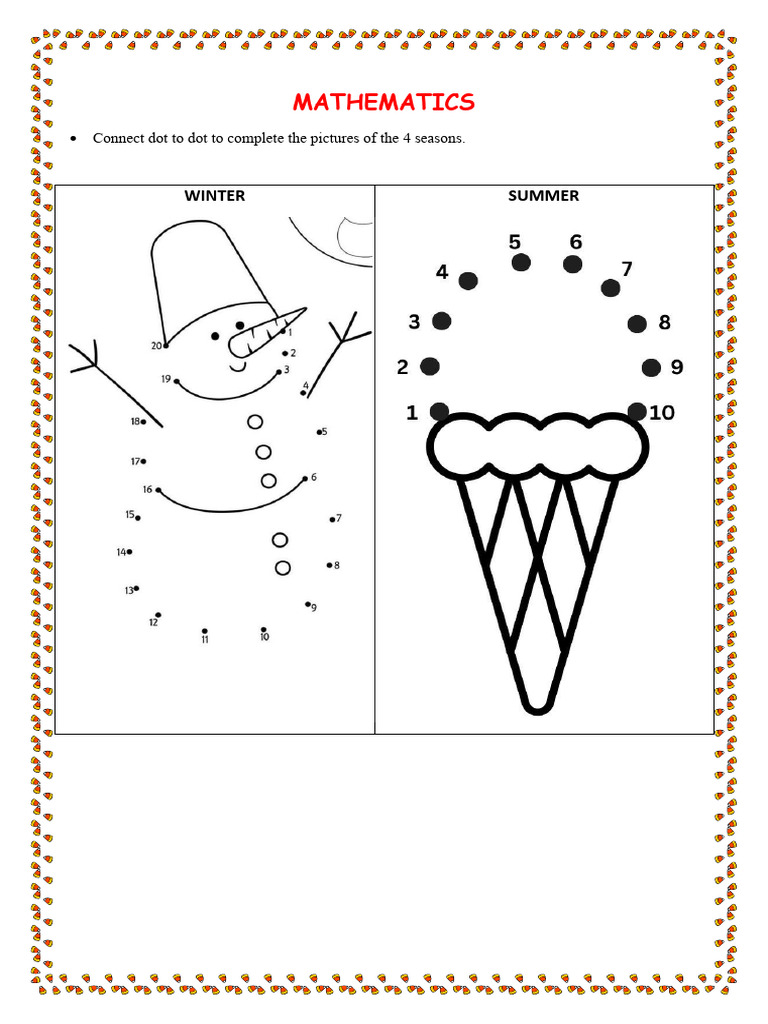 MATHEMATICS

• Connect dot to dot to complete the pictures of the 4 seasons.

| WINTER | SUMMER |
|---|---|
| 1 2 3 4 5 6 7 8 9 10 11 12 13 14 15 16 17 18 19 20 | 1 2 3 4 5 6 7 8 9 10 |